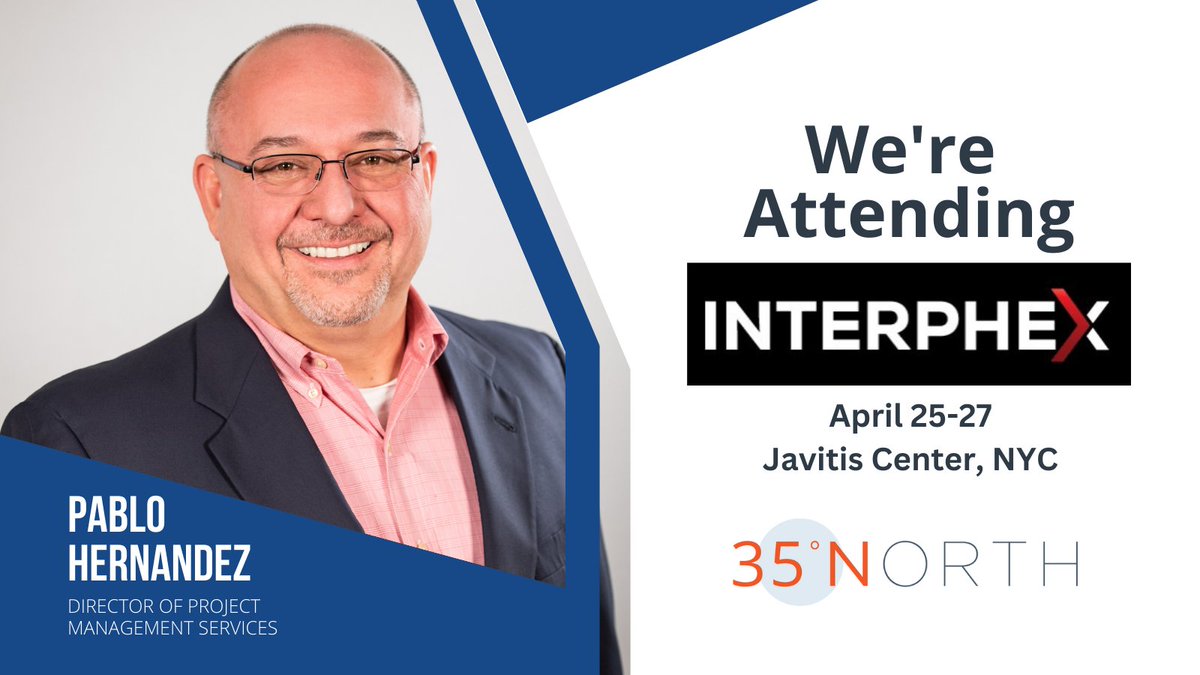 We're Attending

INTERPHEX

April 25-27
Javitis Center, NYC

35°NORTH

PABLO HERNANDEZ

DIRECTOR OF PROJECT MANAGEMENT SERVICES